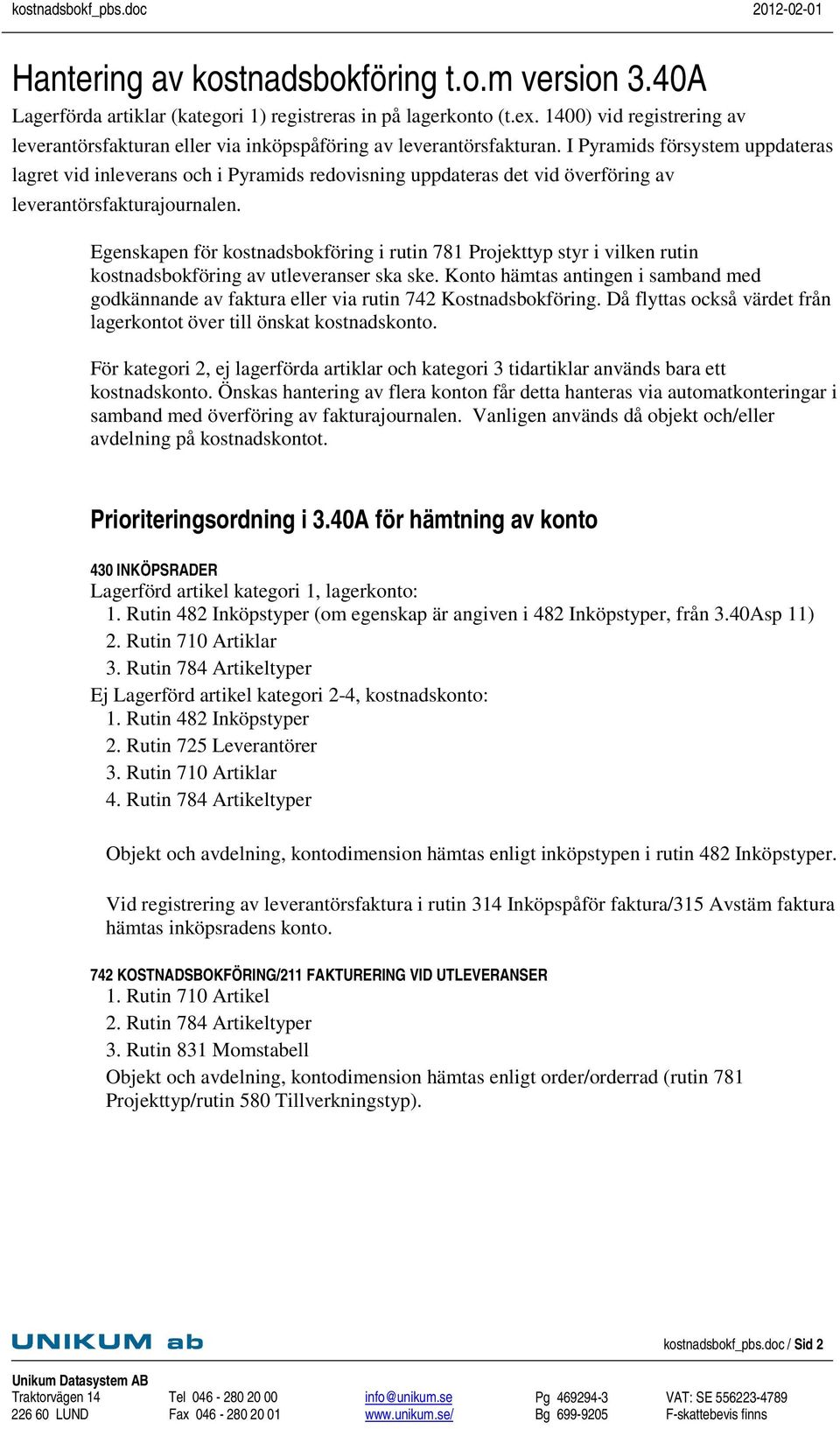 kostnadsbokf_pbs.doc 2012-02-01

Hantering av kostnadsbokföring t.o.m version 3.40A

Lagerförda artiklar (kategori 1) registreras in på lagerkonto (t.ex. 1400) vid registrering av leverantörsfakturan eller via inköpspåföring av leverantörsfakturan. I Pyramids försystem uppdateras lagret vid inleverans och i Pyramids redovisning uppdateras det vid överföring av leverantörsfakturajournalen.

Egenskapen för kostnadsbokföring i rutin 781 Projekttyp styr i vilken rutin kostnadsbokföring av utleveranser ska ske. Konto hämtas antingen i samband med godkännande av faktura eller via rutin 742 Kostnadsbokföring. Då flyttas också värdet från lagerkontot över till önskat kostnadskonto.

För kategori 2, ej lagerförda artiklar och kategori 3 tidartiklar används bara ett kostnadskonto. Önskas hantering av flera konton får detta hanteras via automatkonteringar i samband med överföring av fakturajournalen. Vanligen används då objekt och/eller avdelning på kostnadskontot.

Prioriteringsordning i 3.40A för hämtning av konto

430 INKÖPSRADER
Lagerförd artikel kategori 1, lagerkonto:
1. Rutin 482 Inköpstyper (om egenskap är angiven i 482 Inköpstyper, från 3.40Asp 11)
2. Rutin 710 Artiklar
3. Rutin 784 Artikeltyper
Ej Lagerförd artikel kategori 2-4, kostnadskonto:
1. Rutin 482 Inköpstyper
2. Rutin 725 Leverantörer
3. Rutin 710 Artiklar
4. Rutin 784 Artikeltyper

Objekt och avdelning, kontodimension hämtas enligt inköpstypen i rutin 482 Inköpstyper.

Vid registrering av leverantörsfaktura i rutin 314 Inköpspåför faktura/315 Avstäm faktura hämtas inköpsradens konto.

742 KOSTNADSBOKFÖRING/211 FAKTURERING VID UTLEVERANSER
1. Rutin 710 Artikel
2. Rutin 784 Artikeltyper
3. Rutin 831 Momstabell
Objekt och avdelning, kontodimension hämtas enligt order/orderrad (rutin 781 Projekttyp/rutin 580 Tillverkningstyp).

UNIKUM ab
kostnadsbokf_pbs.doc / Sid 2

Unikum Datasystem AB
Traktorvägen 14
226 60 LUND
Tel 046 - 280 20 00
Fax 046 - 280 20 01
info@unikum.se
www.unikum.se/
Pg 469294-3
Bg 699-9205
VAT: SE 556223-4789
F-skattebevis finns